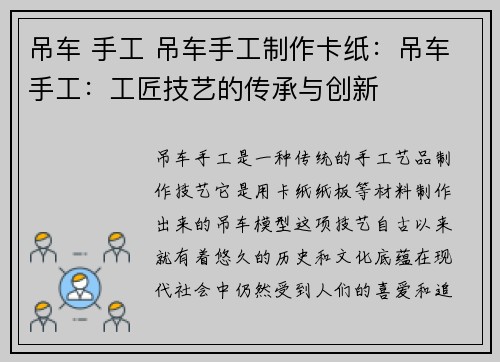 吊车 手工 吊车手工制作卡纸：吊车手工：工匠技艺的传承与创新

吊车手工是一种传统的手工艺品制作技艺它是用卡纸纸板等材料制作出来的吊车模型这项技艺自古以来就有着悠久的历史和文化底蕴在现代社会中仍然受到人们的喜爱和追